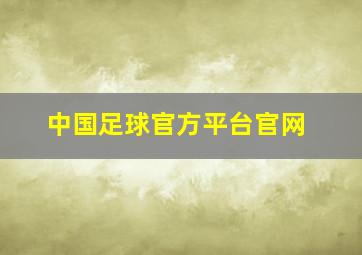 中国足球官方平台官网